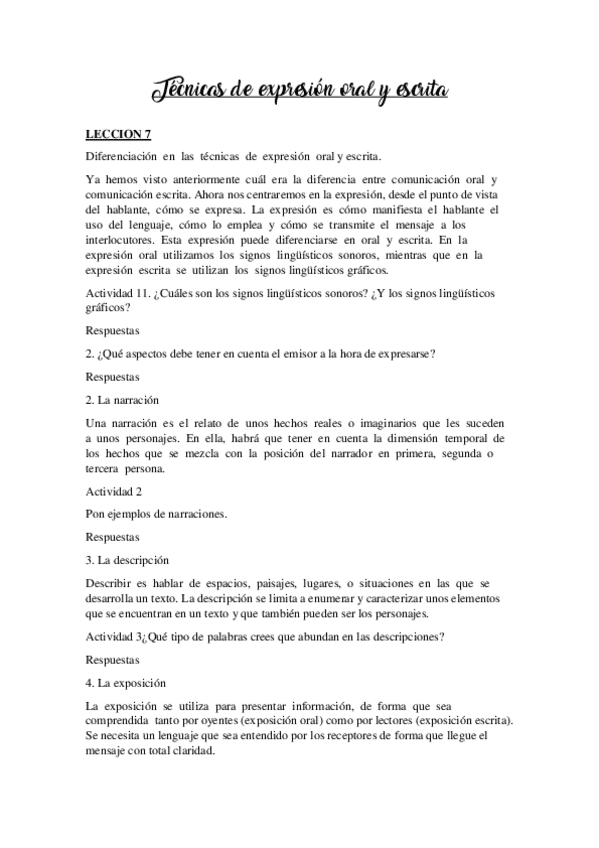 Técnicas de expresión oral y escrita

LECCION 7

Diferenciación en las técnicas de expresión oral y escrita.

Ya hemos visto anteriormente cuál era la diferencia entre comunicación oral y comunicación escrita. Ahora nos centraremos en la expresión, desde el punto de vista del hablante, cómo se expresa. La expresión es cómo manifiesta el hablante el uso del lenguaje, cómo lo emplea y cómo se transmite el mensaje a los interlocutores. Esta expresión puede diferenciarse en oral y escrita. En la expresión oral utilizamos los signos lingüísticos sonoros, mientras que en la expresión escrita se utilizan los signos lingüísticos gráficos.

Actividad 11. ¿Cuáles son los signos lingüísticos sonoros? ¿Y los signos lingüísticos gráficos?

Respuestas

2. ¿Qué aspectos debe tener en cuenta el emisor a la hora de expresarse?

Respuestas

2. La narración

Una narración es el relato de unos hechos reales o imaginarios que les suceden a unos personajes. En ella, habrá que tener en cuenta la dimensión temporal de los hechos que se mezcla con la posición del narrador en primera, segunda o tercera persona.

Actividad 2

Pon ejemplos de narraciones.

Respuestas

3. La descripción

Describir es hablar de espacios, paisajes, lugares, o situaciones en las que se desarrolla un texto. La descripción se limita a enumerar y caracterizar unos elementos que se encuentran en un texto y que también pueden ser los personajes.

Actividad 3¿Qué tipo de palabras crees que abundan en las descripciones?

Respuestas

4. La exposición

La exposición se utiliza para presentar información, de forma que sea comprendida tanto por oyentes (exposición oral) como por lectores (exposición escrita). Se necesita un lenguaje que sea entendido por los receptores de forma que llegue el mensaje con total claridad.